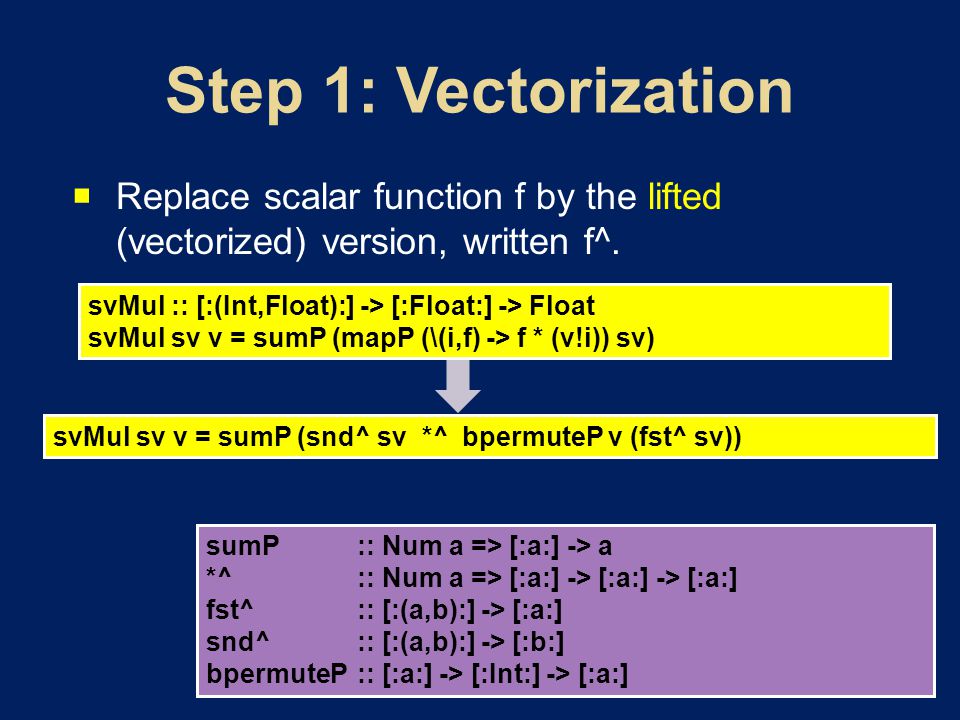 Step 1: Vectorization

▪ Replace scalar function f by the lifted (vectorized) version, written f^.

svMul :: [:(Int,Float):] -> [:Float:] -> Float
svMul sv v = sumP (mapP (\(i,f) -> f * (v!i)) sv)

svMul sv v = sumP (snd^ sv *^ bpermuteP v (fst^ sv))

sumP :: Num a => [:a:] -> a
*^ :: Num a => [:a:] -> [:a:] -> [:a:]
fst^ :: [:(a,b):] -> [:a:]
snd^ :: [:(a,b):] -> [:b:]
bpermuteP :: [:a:] -> [:Int:] -> [:a:]